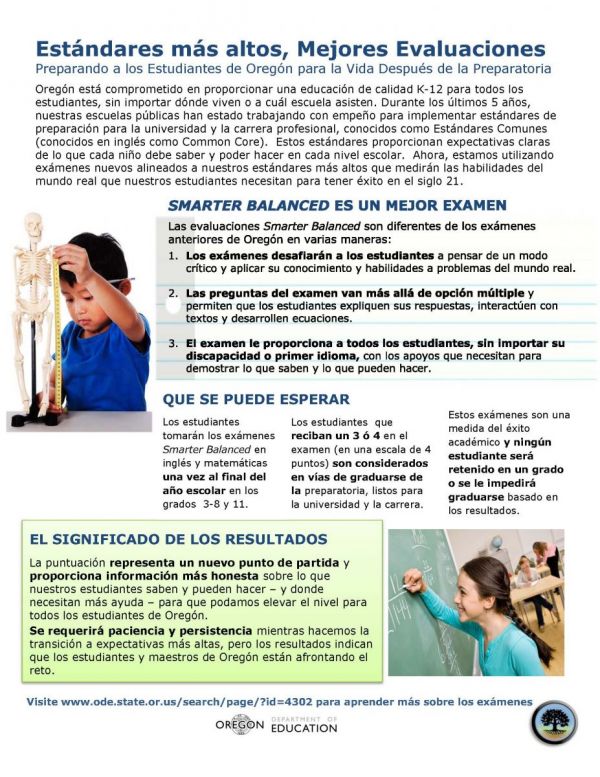 Estándares más altos, Mejores Evaluaciones
Preparando a los Estudiantes de Oregón para la Vida Después de la Preparatoria

Oregón está comprometido en proporcionar una educación de calidad K-12 para todos los estudiantes, sin importar dónde viven o a cuál escuela asisten. Durante los últimos 5 años, nuestras escuelas públicas han estado trabajando con empeño para implementar estándares de preparación para la universidad y la carrera profesional, conocidos como Estándares Comunes (conocidos en inglés como Common Core). Estos estándares proporcionan expectativas claras de lo que cada niño debe saber y poder hacer en cada nivel escolar. Ahora, estamos utilizando exámenes nuevos alineados a nuestros estándares más altos que medirán las habilidades del mundo real que nuestros estudiantes necesitan para tener éxito en el siglo 21.

SMARTER BALANCED ES UN MEJOR EXAMEN

Las evaluaciones Smarter Balanced son diferentes de los exámenes anteriores de Oregón en varias maneras:

1. Los exámenes desafiarán a los estudiantes a pensar de un modo crítico y aplicar su conocimiento y habilidades a problemas del mundo real.

2. Las preguntas del examen van más allá de opción múltiple y permiten que los estudiantes expliquen sus respuestas, interactúen con textos y desarrollen ecuaciones.

3. El examen le proporciona a todos los estudiantes, sin importar su discapacidad o primer idioma, con los apoyos que necesitan para demostrar lo que saben y lo que pueden hacer.

QUE SE PUEDE ESPERAR

Los estudiantes tomarán los exámenes Smarter Balanced en inglés y matemáticas una vez al final del año escolar en los grados 3-8 y 11.

Los estudiantes que reciban un 3 ó 4 en el examen (en una escala de 4 puntos) son considerados en vías de graduarse de la preparatoria, listos para la universidad y la carrera.

Estos exámenes son una medida del éxito académico y ningún estudiante será retenido en un grado o se le impedirá graduarse basado en los resultados.

EL SIGNIFICADO DE LOS RESULTADOS

La puntuación representa un nuevo punto de partida y proporciona información más honesta sobre lo que nuestros estudiantes saben y pueden hacer – y donde necesitan más ayuda – para que podamos elevar el nivel para todos los estudiantes de Oregón.
Se requerirá paciencia y persistencia mientras hacemos la transición a expectativas más altas, pero los resultados indican que los estudiantes y maestros de Oregón están afrontando el reto.

Visite www.ode.state.or.us/search/page/?id=4302 para aprender más sobre los exámenes

OREGON DEPARTMENT OF EDUCATION